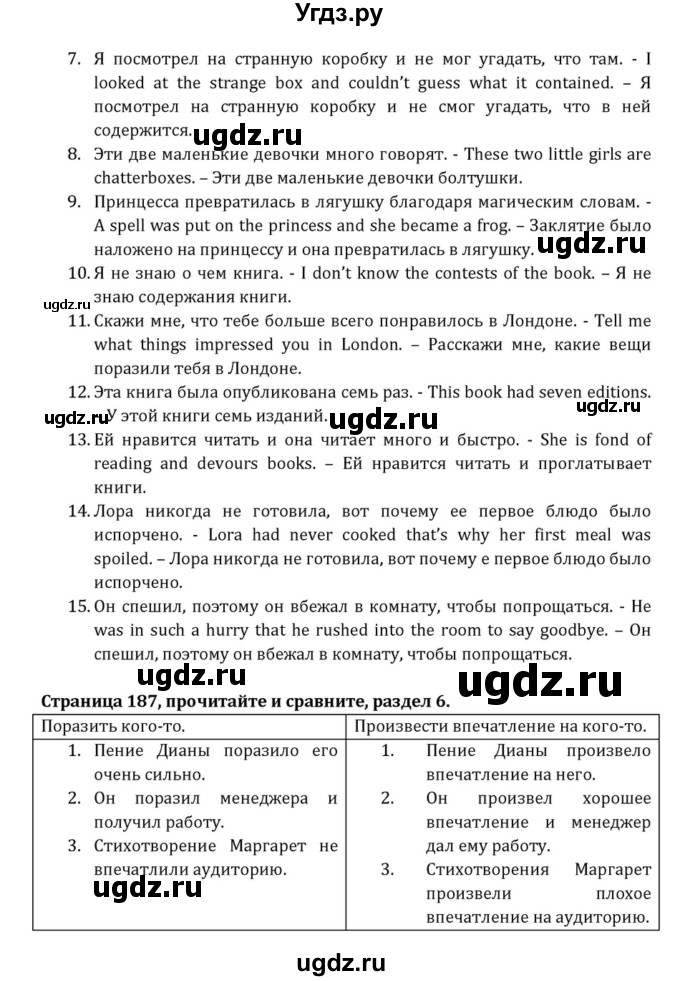 Угдз.ру

7. Я посмотрел на странную коробку и не мог угадать, что там. - I looked at the strange box and couldn't guess what it contained. – Я посмотрел на странную коробку и не смог угадать, что в ней содержится.
ugdz.ru
8. Эти две маленькие девочки много говорят. - These two little girls are chatterboxes. – Эти две маленькие девочки болтушки.
9. Принцесса превратилась в лягушку благодаря магическим словам. - A spell was put on the princess and she became a frog. – Заклятие было наложено на принцессу и она превратилась в лягушку.
ugdz.ru
10. Я не знаю о чем книга. - I don't know the contests of the book. – Я не знаю содержания книги.
ugdz.ru
11. Скажи мне, что тебе больше всего понравилось в Лондоне. - Tell me what things impressed you in London. – Расскажи мне, какие вещи поразили тебя в Лондоне.
12. Эта книга была опубликована семь раз. - This book had seven editions. – У этой книги семь изданий.
ugdz.ru ugdz.ru ugdz.ru
13. Ей нравится читать и она читает много и быстро. - She is fond of reading and devours books. – Ей нравится читать и проглатывает книги.
14. Лора никогда не готовила, вот почему ее первое блюдо было испорчено. - Lora had never cooked that's why her first meal was spoiled. – Лора никогда не готовила, вот почему е первое блюдо было испорчено.
15. Он спешил, поэтому он вбежал в комнату, чтобы попрощаться. - He was in such a hurry that he rushed into the room to say goodbye. – Он спешил, поэтому он вбежал в комнату, чтобы попрощаться.
ugdz.ru ugdz.ru
Страница 187, прочитайте и сравните, раздел 6.

| Поразить кого-то. | Произвести впечатление на кого-то. |
|---|---|
| 1. Пение Дианы поразило его очень сильно. 2. Он поразил менеджера и получил работу. 3. Стихотворение Маргарет не впечатлили аудиторию. | 1. Пение Дианы произвело впечатление на него. 2. Он произвел хорошее впечатление и менеджер дал ему работу. 3. Стихотворения Маргарет произвели плохое впечатление на аудиторию. |

ugdz.ru
ugdz.ru